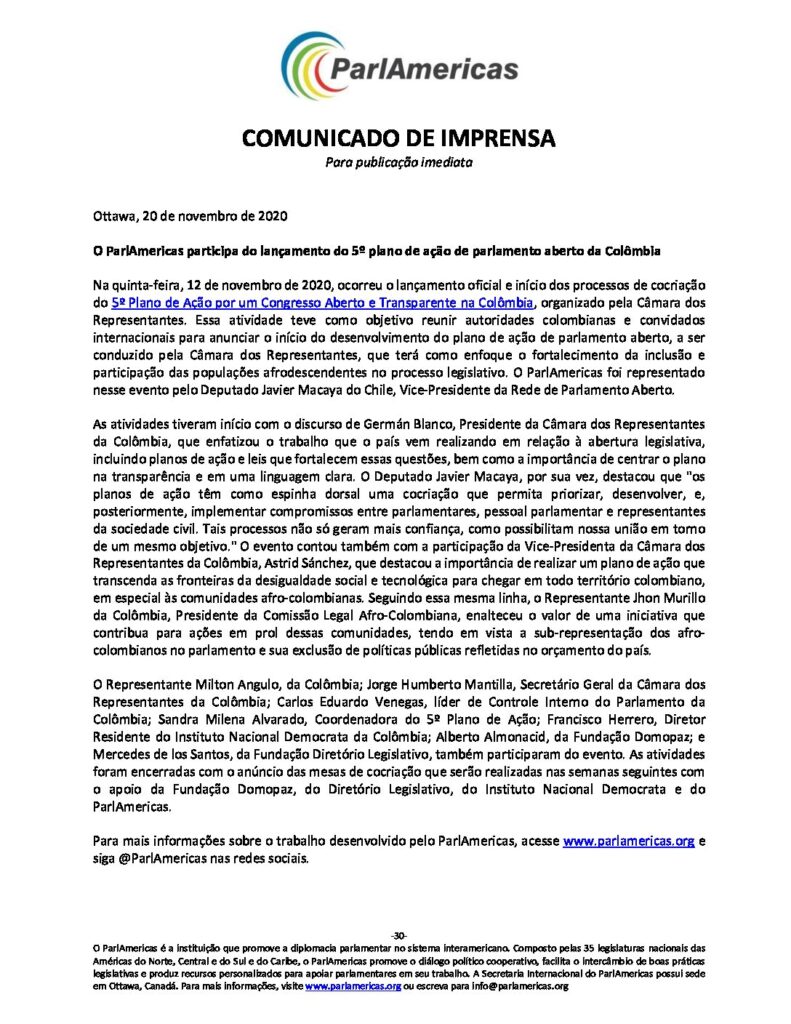 ParlAmericas

COMUNICADO DE IMPRENSA
Para publicação imediata

Ottawa, 20 de novembro de 2020

O ParlAmericas participa do lançamento do 5º plano de ação de parlamento aberto da Colômbia

Na quinta-feira, 12 de novembro de 2020, ocorreu o lançamento oficial e início dos processos de cocriação do 5º Plano de Ação por um Congresso Aberto e Transparente na Colômbia, organizado pela Câmara dos Representantes. Essa atividade teve como objetivo reunir autoridades colombianas e convidados internacionais para anunciar o início do desenvolvimento do plano de ação de parlamento aberto, a ser conduzido pela Câmara dos Representantes, que terá como enfoque o fortalecimento da inclusão e participação das populações afrodescendentes no processo legislativo. O ParlAmericas foi representado nesse evento pelo Deputado Javier Macaya do Chile, Vice-Presidente da Rede de Parlamento Aberto.

As atividades tiveram início com o discurso de Germán Blanco, Presidente da Câmara dos Representantes da Colômbia, que enfatizou o trabalho que o país vem realizando em relação à abertura legislativa, incluindo planos de ação e leis que fortalecem essas questões, bem como a importância de centrar o plano na transparência e em uma linguagem clara. O Deputado Javier Macaya, por sua vez, destacou que "os planos de ação têm como espinha dorsal uma cocriação que permita priorizar, desenvolver, e, posteriormente, implementar compromissos entre parlamentares, pessoal parlamentar e representantes da sociedade civil. Tais processos não só geram mais confiança, como possibilitam nossa união em torno de um mesmo objetivo." O evento contou também com a participação da Vice-Presidenta da Câmara dos Representantes da Colômbia, Astrid Sánchez, que destacou a importância de realizar um plano de ação que transcenda as fronteiras da desigualdade social e tecnológica para chegar em todo território colombiano, em especial às comunidades afro-colombianas. Seguindo essa mesma linha, o Representante Jhon Murillo da Colômbia, Presidente da Comissão Legal Afro-Colombiana, enalteceu o valor de uma iniciativa que contribua para ações em prol dessas comunidades, tendo em vista a sub-representação dos afro-colombianos no parlamento e sua exclusão de políticas públicas refletidas no orçamento do país.

O Representante Milton Angulo, da Colômbia; Jorge Humberto Mantilla, Secretário Geral da Câmara dos Representantes da Colômbia; Carlos Eduardo Venegas, líder de Controle Interno do Parlamento da Colômbia; Sandra Milena Alvarado, Coordenadora do 5º Plano de Ação; Francisco Herrero, Diretor Residente do Instituto Nacional Democrata da Colômbia; Alberto Almonacid, da Fundação Domopaz; e Mercedes de los Santos, da Fundação Diretório Legislativo, também participaram do evento. As atividades foram encerradas com o anúncio das mesas de cocriação que serão realizadas nas semanas seguintes com o apoio da Fundação Domopaz, do Diretório Legislativo, do Instituto Nacional Democrata e do ParlAmericas.

Para mais informações sobre o trabalho desenvolvido pelo ParlAmericas, acesse www.parlamericas.org e siga @ParlAmericas nas redes sociais.

-30-

O ParlAmericas é a instituição que promove a diplomacia parlamentar no sistema interamericano. Composto pelas 35 legislaturas nacionais das Américas do Norte, Central e do Sul e do Caribe, o ParlAmericas promove o diálogo político cooperativo, facilita o intercâmbio de boas práticas legislativas e produz recursos personalizados para apoiar parlamentares em seu trabalho. A Secretaria Internacional do ParlAmericas possui sede em Ottawa, Canadá. Para mais informações, visite www.parlamericas.org ou escreva para info@parlamericas.org